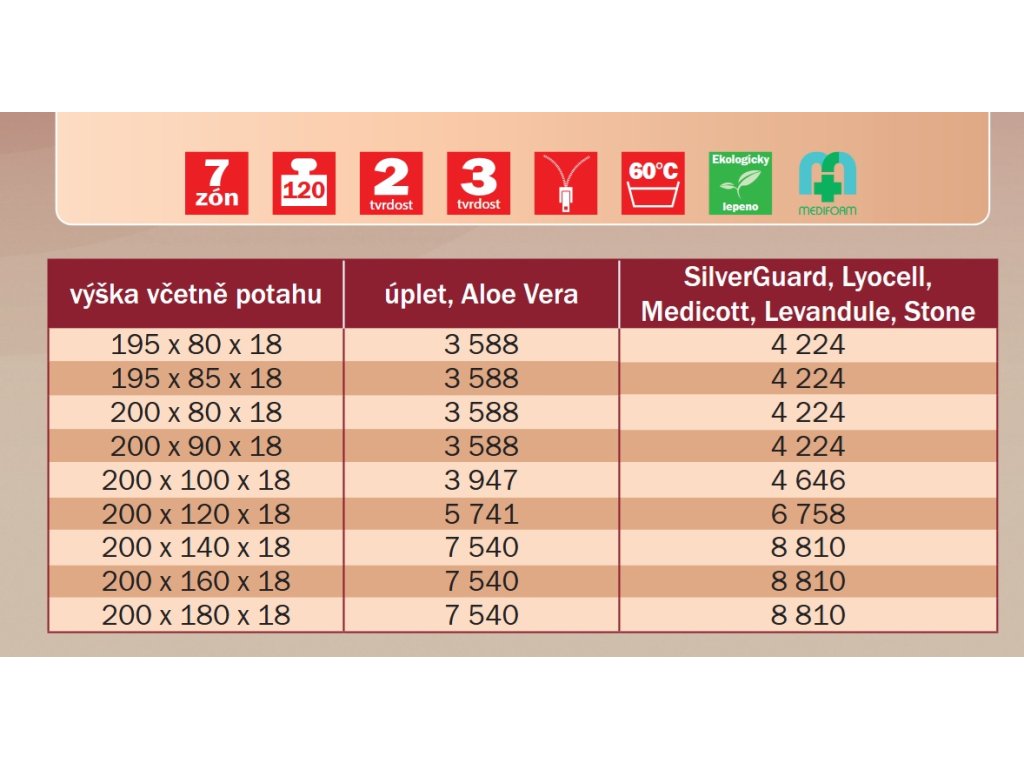 7 zón

120

2 tvrdost

3 tvrdost

60°C

Ekologicky lepeno

MEDIFOAM

| výška včetně potahu | úplet, Aloe Vera | SilverGuard, Lyocell, Medicott, Levandule, Stone |
|---|---|---|
| 195 x 80 x 18 | 3 588 | 4 224 |
| 195 x 85 x 18 | 3 588 | 4 224 |
| 200 x 80 x 18 | 3 588 | 4 224 |
| 200 x 90 x 18 | 3 588 | 4 224 |
| 200 x 100 x 18 | 3 947 | 4 646 |
| 200 x 120 x 18 | 5 741 | 6 758 |
| 200 x 140 x 18 | 7 540 | 8 810 |
| 200 x 160 x 18 | 7 540 | 8 810 |
| 200 x 180 x 18 | 7 540 | 8 810 |